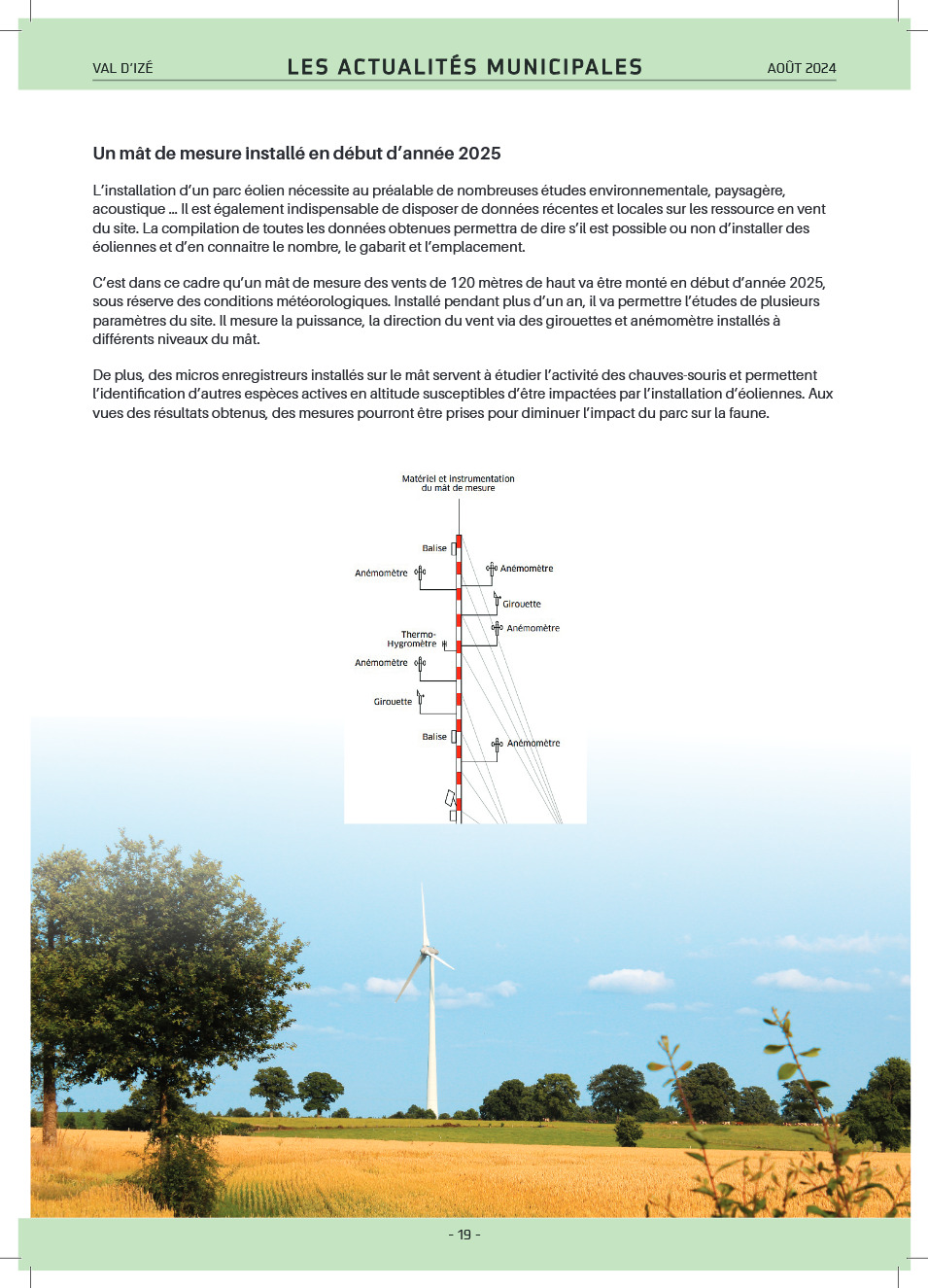 VAL D'IZÉ LES ACTUALITÉS MUNICIPALES AOÛT 2024

Un mât de mesure installé en début d'année 2025

L'installation d'un parc éolien nécessite au préalable de nombreuses études environnementale, paysagère, acoustique ... Il est également indispensable de disposer de données récentes et locales sur les ressource en vent du site. La compilation de toutes les données obtenues permettra de dire s'il est possible ou non d'installer des éoliennes et d'en connaitre le nombre, le gabarit et l'emplacement.

C'est dans ce cadre qu'un mât de mesure des vents de 120 mètres de haut va être monté en début d'année 2025, sous réserve des conditions météorologiques. Installé pendant plus d'un an, il va permettre l'études de plusieurs paramètres du site. Il mesure la puissance, la direction du vent via des girouettes et anémomètre installés à différents niveaux du mât.

De plus, des micros enregistreurs installés sur le mât servent à étudier l'activité des chauves-souris et permettent l'identification d'autres espèces actives en altitude susceptibles d'être impactées par l'installation d'éoliennes. Aux vues des résultats obtenus, des mesures pourront être prises pour diminuer l'impact du parc sur la faune.

Matériel et instrumentation du mât de mesure

Balise
Anémomètre
Anémomètre
Girouette
Anémomètre
Thermo-Hygromètre
Anémomètre
Girouette
Balise
Anémomètre

- 19 -